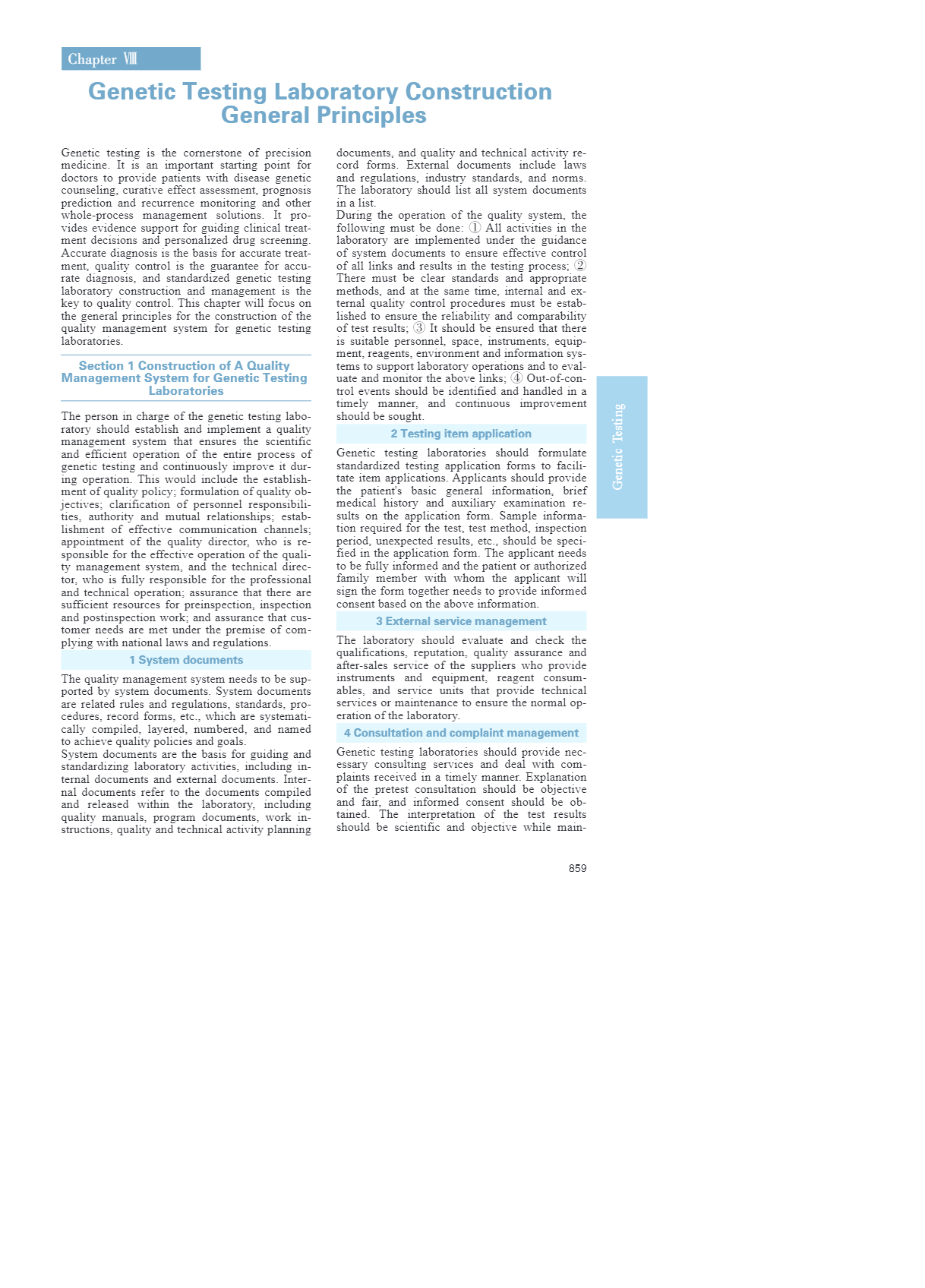 Chapter Ⅷ

Genetic Testing Laboratory Construction General Principles

Genetic testing is the cornerstone of precision medicine. It is an important starting point for doctors to provide patients with disease genetic counseling, curative effect assessment, prognosis prediction and recurrence monitoring and other whole-process management solutions. It provides evidence support for guiding clinical treatment decisions and personalized drug screening. Accurate diagnosis is the basis for accurate treatment, quality control is the guarantee for accurate diagnosis, and standardized genetic testing laboratory construction and management is the key to quality control. This chapter will focus on the general principles for the construction of the quality management system for genetic testing laboratories.

Section 1 Construction of A Quality Management System for Genetic Testing Laboratories

The person in charge of the genetic testing laboratory should establish and implement a quality management system that ensures the scientific and efficient operation of the entire process of genetic testing and continuously improve it during operation. This would include the establishment of quality policy; formulation of quality objectives; clarification of personnel responsibilities, authority and mutual relationships; establishment of effective communication channels; appointment of the quality director, who is responsible for the effective operation of the quality management system, and the technical director, who is fully responsible for the professional and technical operation; assurance that there are sufficient resources for preinspection, inspection and postinspection work; and assurance that customer needs are met under the premise of complying with national laws and regulations.

1 System documents

The quality management system needs to be supported by system documents. System documents are related rules and regulations, standards, procedures, record forms, etc., which are systematically compiled, layered, numbered, and named to achieve quality policies and goals.
System documents are the basis for guiding and standardizing laboratory activities, including internal documents and external documents. Internal documents refer to the documents compiled and released within the laboratory, including quality manuals, program documents, work instructions, quality and technical activity planning documents, and quality and technical activity record forms. External documents include laws and regulations, industry standards, and norms. The laboratory should list all system documents in a list.
During the operation of the quality system, the following must be done: ① All activities in the laboratory are implemented under the guidance of system documents to ensure effective control of all links and results in the testing process; ② There must be clear standards and appropriate methods, and at the same time, internal and external quality control procedures must be established to ensure the reliability and comparability of test results; ③ It should be ensured that there is suitable personnel, space, instruments, equipment, reagents, environment and information systems to support laboratory operations and to evaluate and monitor the above links; ④ Out-of-control events should be identified and handled in a timely manner, and continuous improvement should be sought.

2 Testing item application

Genetic testing laboratories should formulate standardized testing application forms to facilitate item applications. Applicants should provide the patient's basic general information, brief medical history and auxiliary examination results on the application form. Sample information required for the test, test method, inspection period, unexpected results, etc., should be specified in the application form. The applicant needs to be fully informed and the patient or authorized family member with whom the applicant will sign the form together needs to provide informed consent based on the above information.

3 External service management

The laboratory should evaluate and check the qualifications, reputation, quality assurance and after-sales service of the suppliers who provide instruments and equipment, reagent consumables, and service units that provide technical services or maintenance to ensure the normal operation of the laboratory.

4 Consultation and complaint management

Genetic testing laboratories should provide necessary consulting services and deal with complaints received in a timely manner. Explanation of the pretest consultation should be objective and fair, and informed consent should be obtained. The interpretation of the test results should be scientific and objective while main-

Genetic Testing

859